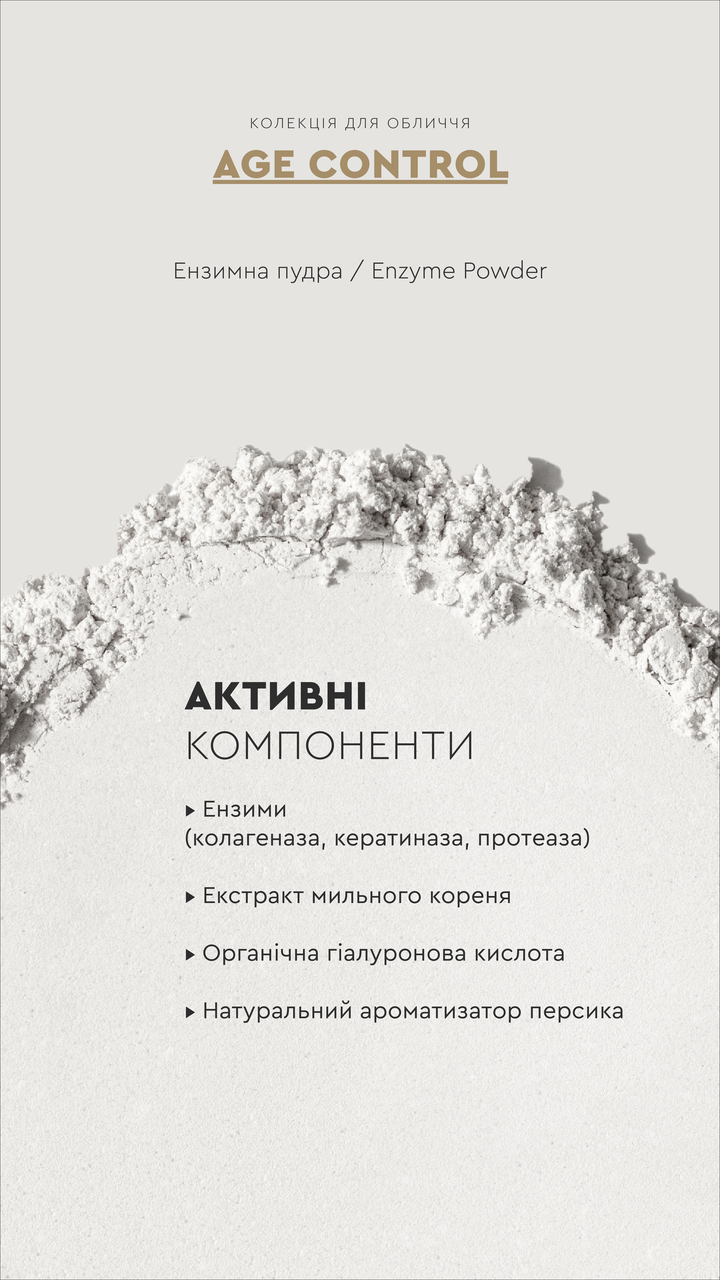 КОЛЕКЦІЯ ДЛЯ ОБЛИЧЧЯ
AGE CONTROL

Ензимна пудра / Enzyme Powder

АКТИВНІ
КОМПОНЕНТИ

▸ Ензими (колагеназа, кератиназа, протеаза)

▸ Екстракт мильного кореня

▸ Органічна гіалуронова кислота

▸ Натуральний ароматизатор персика